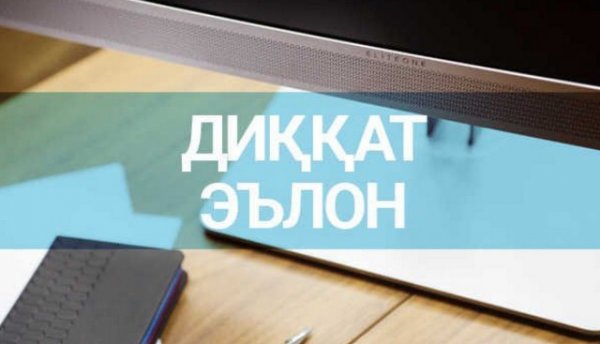 ELITEONE

ДИҚҚАТ
ЭЪЛОН